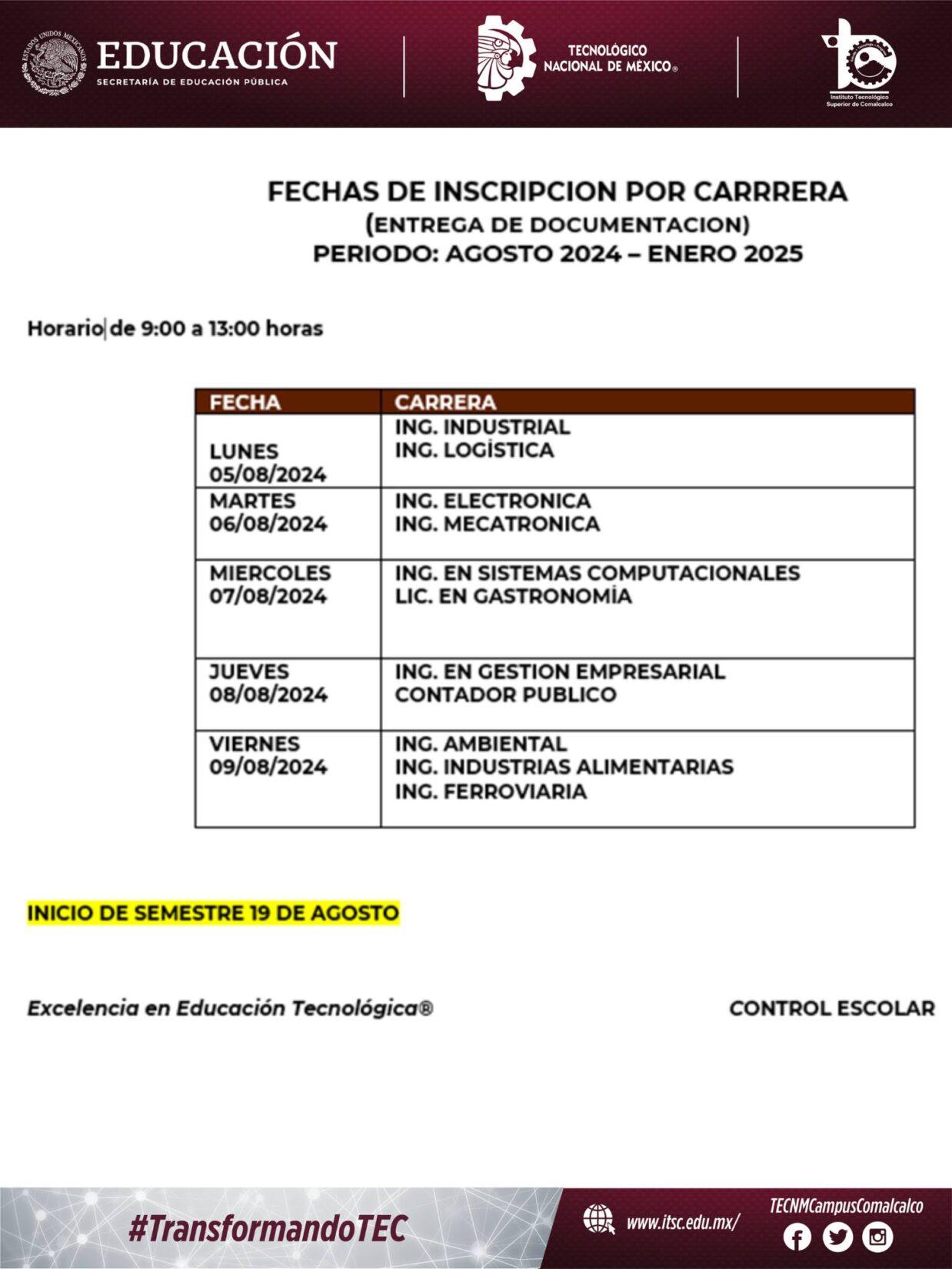 ESTADOS UNIDOS MEXICANOS EDUCACIÓN SECRETARÍA DE EDUCACIÓN PÚBLICA

TECNOLÓGICO NACIONAL DE MÉXICO®

Instituto Tecnológico Superior de Comalcalco

FECHAS DE INSCRIPCION POR CARRRERA
(ENTREGA DE DOCUMENTACION)
PERIODO: AGOSTO 2024 – ENERO 2025

Horario de 9:00 a 13:00 horas

| FECHA | CARRERA |
|---|---|
| LUNES 05/08/2024 | ING. INDUSTRIAL ING. LOGÍSTICA |
| MARTES 06/08/2024 | ING. ELECTRONICA ING. MECATRONICA |
| MIERCOLES 07/08/2024 | ING. EN SISTEMAS COMPUTACIONALES LIC. EN GASTRONOMÍA |
| JUEVES 08/08/2024 | ING. EN GESTION EMPRESARIAL CONTADOR PUBLICO |
| VIERNES 09/08/2024 | ING. AMBIENTAL ING. INDUSTRIAS ALIMENTARIAS ING. FERROVIARIA |

INICIO DE SEMESTRE 19 DE AGOSTO

Excelencia en Educación Tecnológica®

CONTROL ESCOLAR

#TransformandoTEC

www.itsc.edu.mx/

TECNMCampusComalcalco